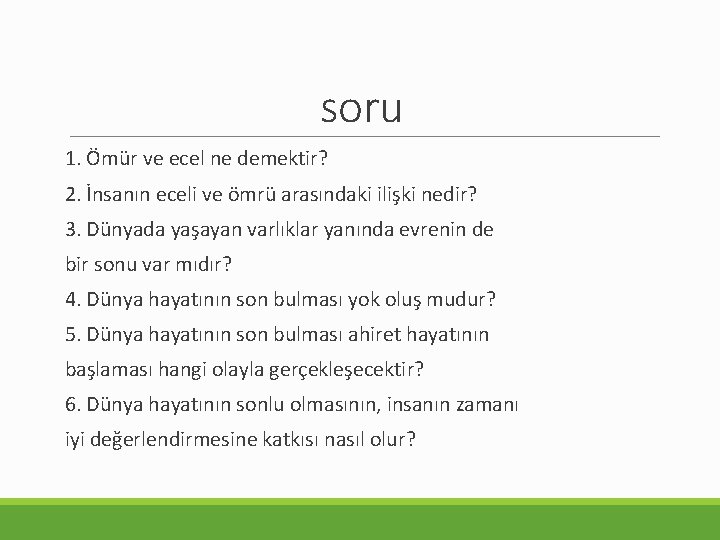 soru

1. Ömür ve ecel ne demektir?

2. İnsanın eceli ve ömrü arasındaki ilişki nedir?

3. Dünyada yaşayan varlıklar yanında evrenin de bir sonu var mıdır?

4. Dünya hayatının son bulması yok oluş mudur?

5. Dünya hayatının son bulması ahiret hayatının başlaması hangi olayla gerçekleşecektir?

6. Dünya hayatının sonlu olmasının, insanın zamanı iyi değerlendirmesine katkısı nasıl olur?